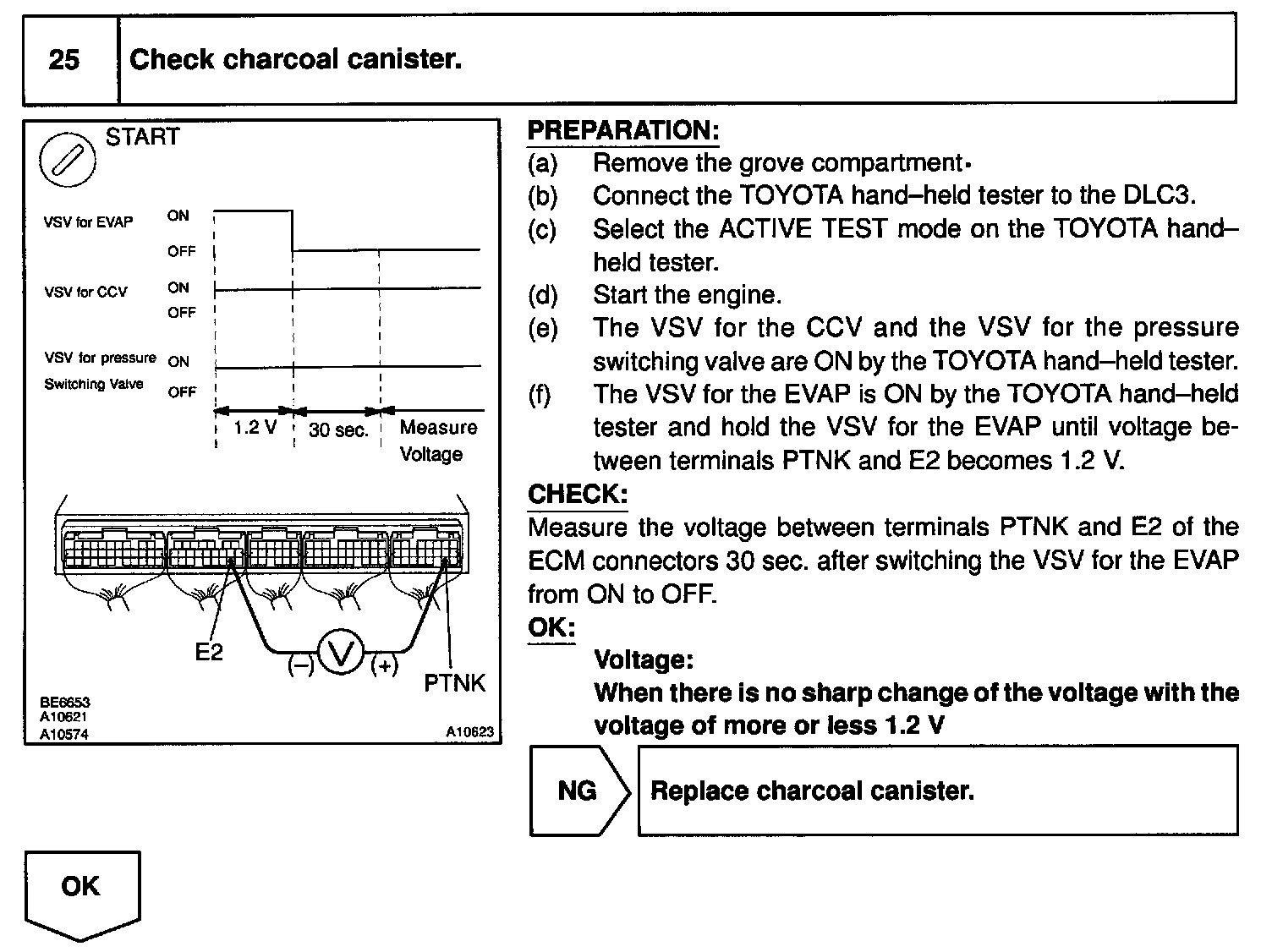 25 Check charcoal canister.

START

VSV for EVAP ON OFF

VSV for CCV ON OFF

VSV for pressure Switching Valve ON OFF

1.2 V 30 sec. Measure Voltage

E2 (–) V (+) PTNK

BE6653
A10621
A10574
A10623

PREPARATION:
(a) Remove the grove compartment.
(b) Connect the TOYOTA hand–held tester to the DLC3.
(c) Select the ACTIVE TEST mode on the TOYOTA hand–held tester.
(d) Start the engine.
(e) The VSV for the CCV and the VSV for the pressure switching valve are ON by the TOYOTA hand–held tester.
(f) The VSV for the EVAP is ON by the TOYOTA hand–held tester and hold the VSV for the EVAP until voltage between terminals PTNK and E2 becomes 1.2 V.

CHECK:
Measure the voltage between terminals PTNK and E2 of the ECM connectors 30 sec. after switching the VSV for the EVAP from ON to OFF.

OK:
Voltage:
When there is no sharp change of the voltage with the voltage of more or less 1.2 V

NG Replace charcoal canister.

OK